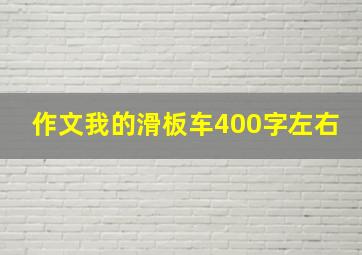 作文我的滑板车400字左右